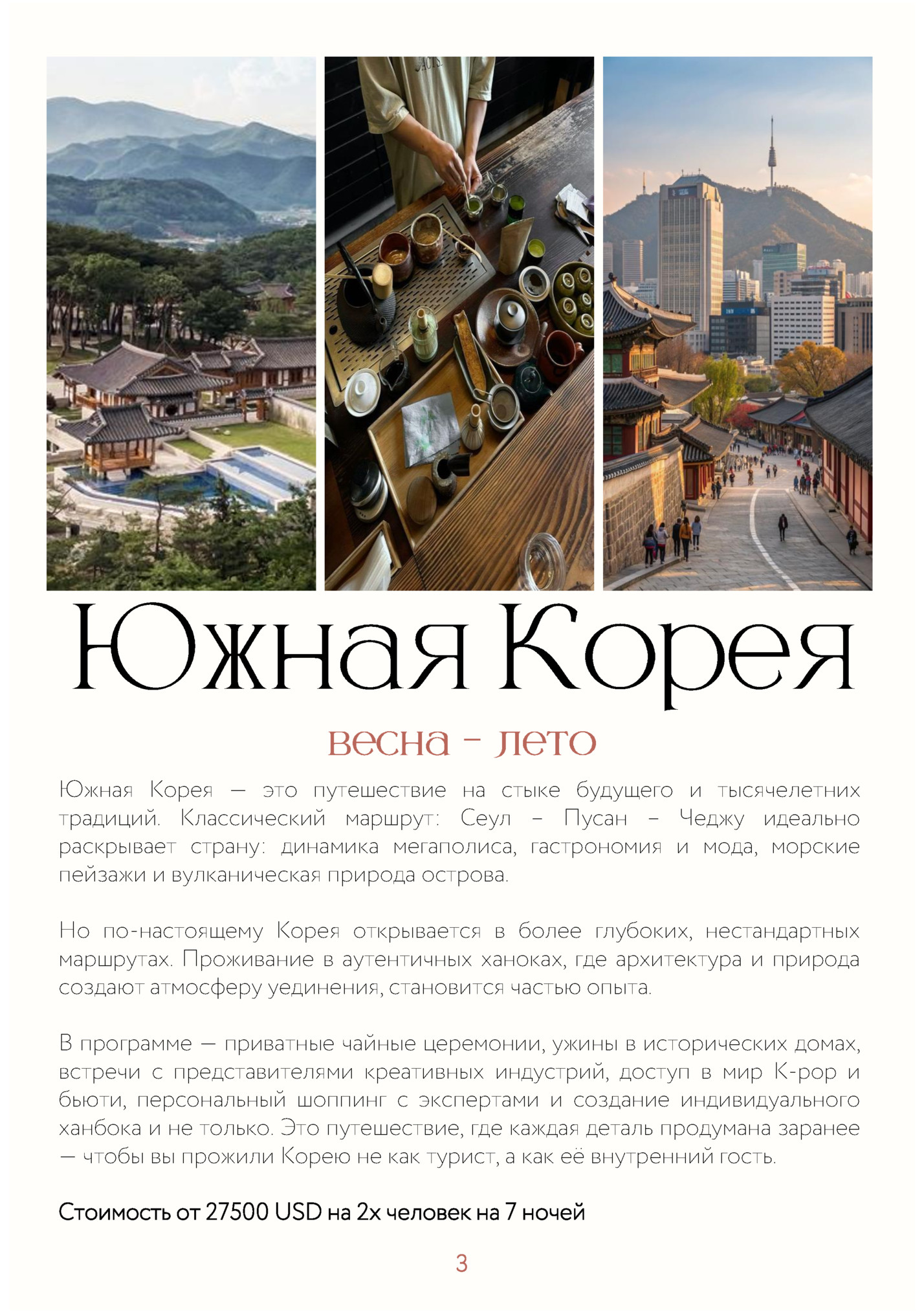 Южная Корея

весна - лето

Южная Корея — это путешествие на стыке будущего и тысячелетних традиций. Классический маршрут: Сеул – Пусан – Чеджу идеально раскрывает страну: динамика мегаполиса, гастрономия и мода, морские пейзажи и вулканическая природа острова.

Но по-настоящему Корея открывается в более глубоких, нестандартных маршрутах. Проживание в аутентичных ханоках, где архитектура и природа создают атмосферу уединения, становится частью опыта.

В программе — приватные чайные церемонии, ужины в исторических домах, встречи с представителями креативных индустрий, доступ в мир K-pop и бьюти, персональный шоппинг с экспертами и создание индивидуального ханбока и не только. Это путешествие, где каждая деталь продумана заранее — чтобы вы прожили Корею не как турист, а как её внутренний гость.

Стоимость от 27500 USD на 2х человек на 7 ночей

3